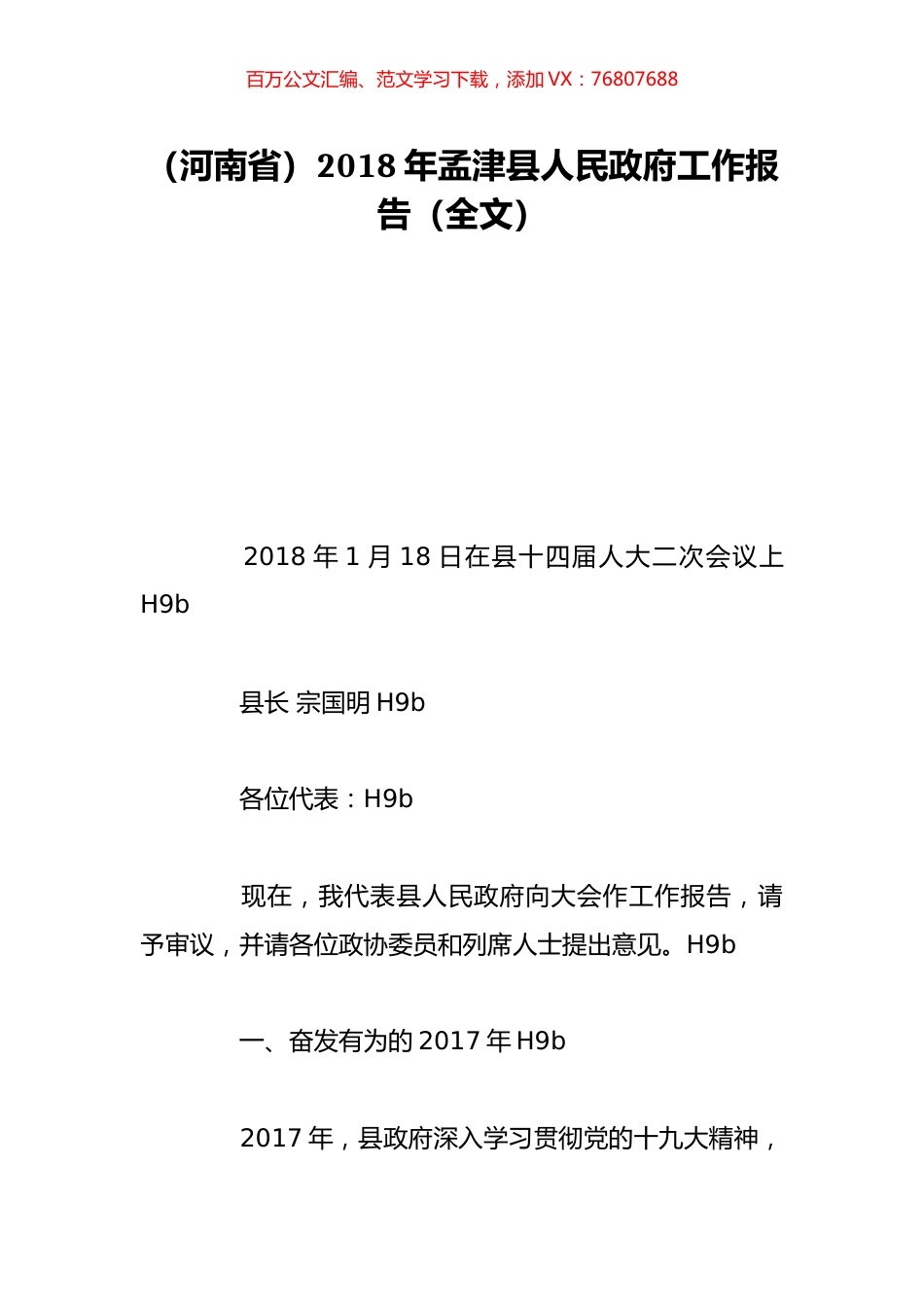 百万公文汇编、范文学习下载，添加 VX：76807688

（河南省）2018 年孟津县人民政府工作报告（全文）

2018 年 1 月 18 日在县十四届人大二次会议上 H9b

县长 宗国明 H9b

各位代表：H9b

现在，我代表县人民政府向大会作工作报告，请予审议，并请各位政协委员和列席人士提出意见。H9b

一、奋发有为的 2017 年 H9b

2017 年，县政府深入学习贯彻党的十九大精神，